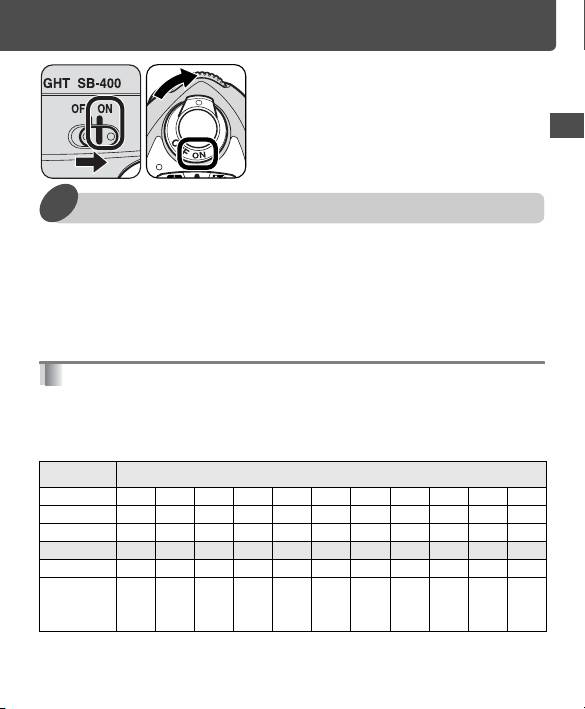 GHT SB-400

OF ON

F ON